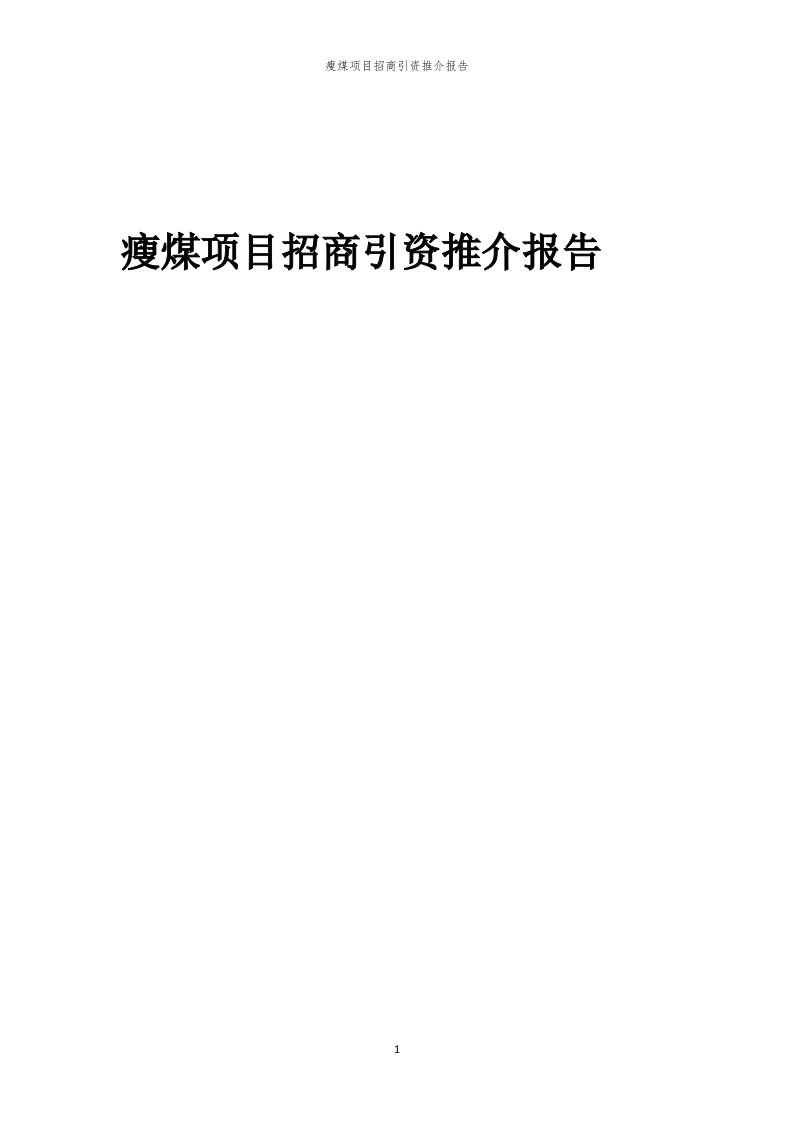 瘦煤项目招商引资推介报告

瘦煤项目招商引资推介报告

1